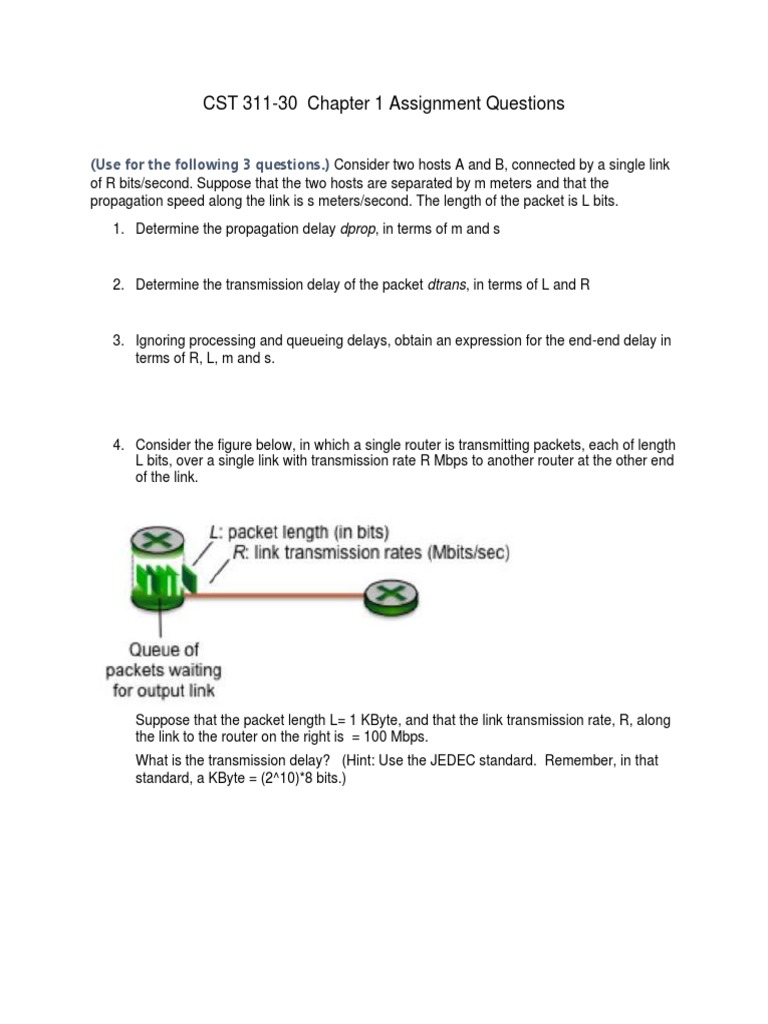 CST 311-30 Chapter 1 Assignment Questions

(Use for the following 3 questions.) Consider two hosts A and B, connected by a single link of R bits/second. Suppose that the two hosts are separated by m meters and that the propagation speed along the link is s meters/second. The length of the packet is L bits.

1. Determine the propagation delay dprop, in terms of m and s

2. Determine the transmission delay of the packet dtrans, in terms of L and R

3. Ignoring processing and queueing delays, obtain an expression for the end-end delay in terms of R, L, m and s.

4. Consider the figure below, in which a single router is transmitting packets, each of length L bits, over a single link with transmission rate R Mbps to another router at the other end of the link.

L: packet length (in bits)
R: link transmission rates (Mbits/sec)
Queue of packets waiting for output link

Suppose that the packet length L= 1 KByte, and that the link transmission rate, R, along the link to the router on the right is = 100 Mbps.

What is the transmission delay? (Hint: Use the JEDEC standard. Remember, in that standard, a KByte = (2^10)*8 bits.)